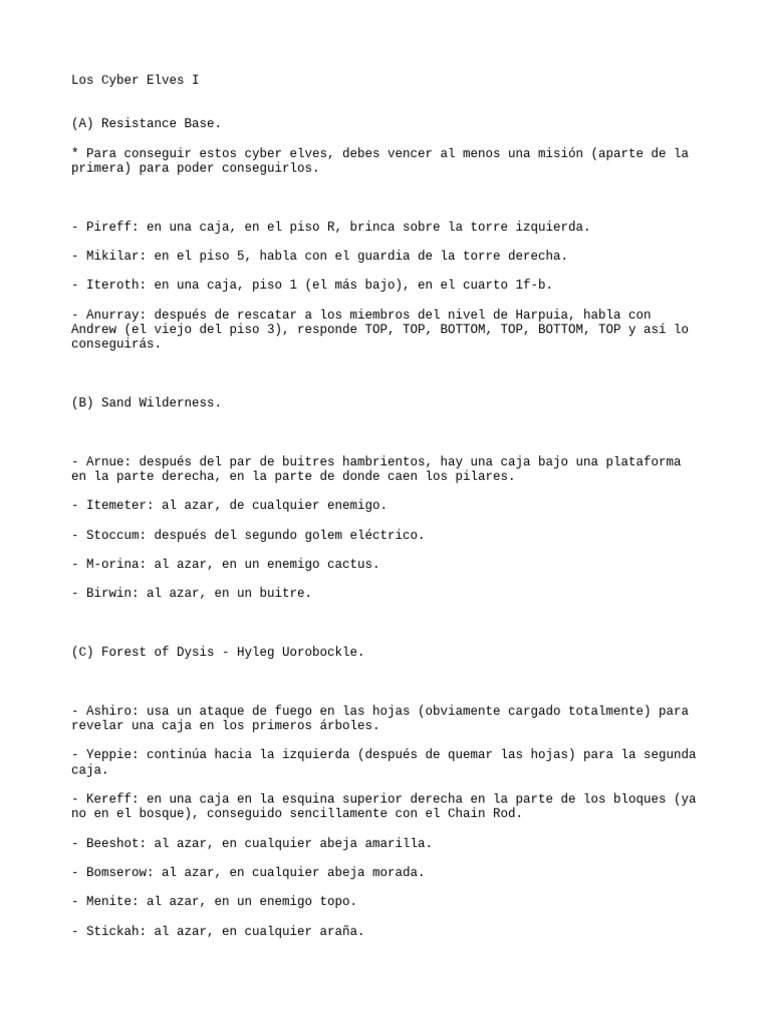 Los Cyber Elves I

(A) Resistance Base.

* Para conseguir estos cyber elves, debes vencer al menos una misión (aparte de la primera) para poder conseguirlos.

- Pireff: en una caja, en el piso R, brinca sobre la torre izquierda.

- Mikilar: en el piso 5, habla con el guardia de la torre derecha.

- Iteroth: en una caja, piso 1 (el más bajo), en el cuarto 1f-b.

- Anurray: después de rescatar a los miembros del nivel de Harpuia, habla con Andrew (el viejo del piso 3), responde TOP, TOP, BOTTOM, TOP, BOTTOM, TOP y así lo conseguirás.

(B) Sand Wilderness.

- Arnue: después del par de buitres hambrientos, hay una caja bajo una plataforma en la parte derecha, en la parte de donde caen los pilares.

- Itemeter: al azar, de cualquier enemigo.

- Stoccum: después del segundo golem eléctrico.

- M-orina: al azar, en un enemigo cactus.

- Birwin: al azar, en un buitre.

(C) Forest of Dysis - Hyleg Uorobockle.

- Ashiro: usa un ataque de fuego en las hojas (obviamente cargado totalmente) para revelar una caja en los primeros árboles.

- Yeppie: continúa hacia la izquierda (después de quemar las hojas) para la segunda caja.

- Kereff: en una caja en la esquina superior derecha en la parte de los bloques (ya no en el bosque), conseguido sencillamente con el Chain Rod.

- Beeshot: al azar, en cualquier abeja amarilla.

- Bomserow: al azar, en cualquier abeja morada.

- Menite: al azar, en un enemigo topo.

- Stickah: al azar, en cualquier araña.